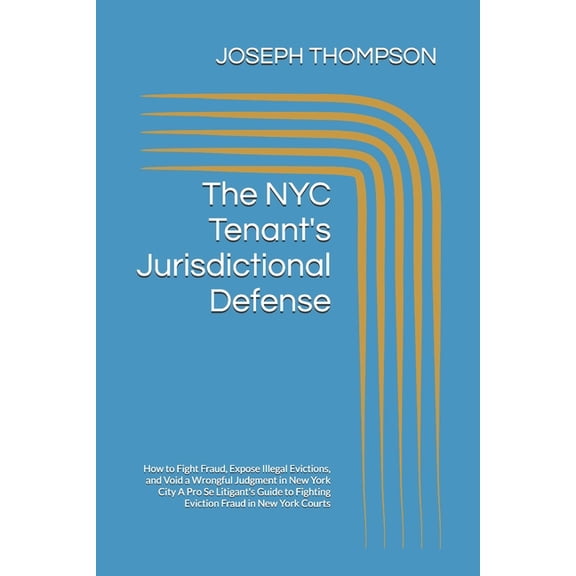 JOSEPH THOMPSON

The NYC Tenant's Jurisdictional Defense

How to Fight Fraud, Expose Illegal Evictions, and Void a Wrongful Judgment in New York City A Pro Se Litigant's Guide to Fighting Eviction Fraud in New York Courts